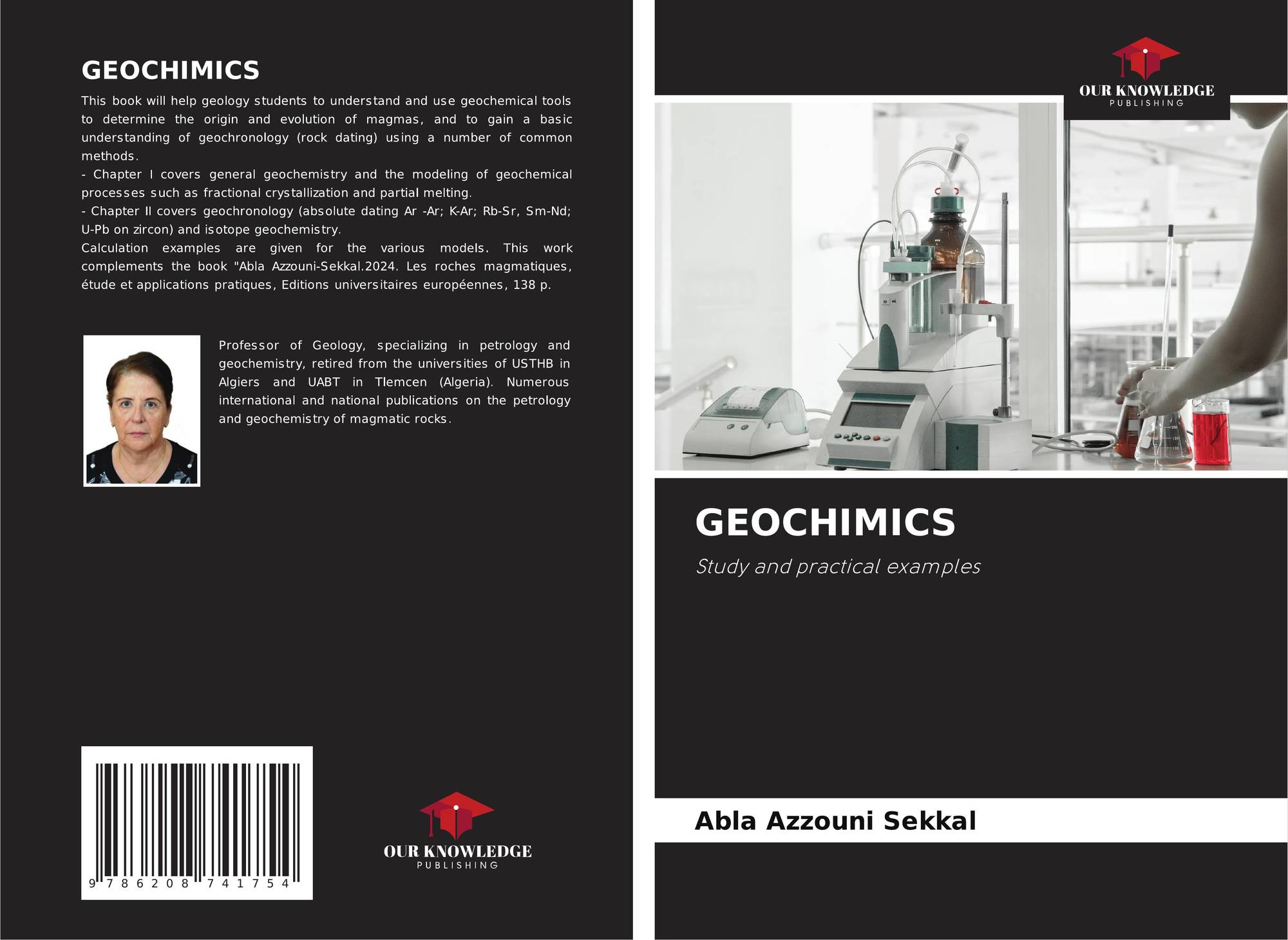 GEOCHIMICS

This book will help geology students to understand and use geochemical tools to determine the origin and evolution of magmas, and to gain a basic understanding of geochronology (rock dating) using a number of common methods.

- Chapter I covers general geochemistry and the modeling of geochemical processes such as fractional crystallization and partial melting.

- Chapter II covers geochronology (absolute dating Ar -Ar; K-Ar; Rb-Sr, Sm-Nd; U-Pb on zircon) and isotope geochemistry.

Calculation examples are given for the various models. This work complements the book "Abla Azzouni-Sekkal.2024. Les roches magmatiques, étude et applications pratiques, Editions universitaires européennes, 138 p.

Professor of Geology, specializing in petrology and geochemistry, retired from the universities of USTHB in Algiers and UABT in Tlemcen (Algeria). Numerous international and national publications on the petrology and geochemistry of magmatic rocks.

9 786208 741754

OUR KNOWLEDGE
PUBLISHING

OUR KNOWLEDGE
PUBLISHING

GEOCHIMICS

Study and practical examples

Abla Azzouni Sekkal